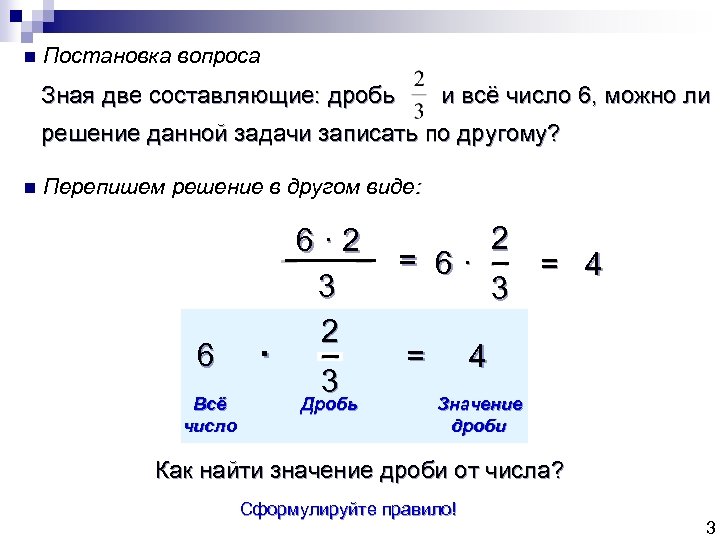 Постановка вопроса

Зная две составляющие: дробь $\frac{2}{3}$ и всё число 6, можно ли решение данной задачи записать по другому?

Перепишем решение в другом виде:

$\frac{6 \cdot 2}{3} = 6 \cdot \frac{2}{3} = 4$

$6 \cdot \frac{2}{3} = 4$

Всё число

Дробь

Значение дроби

Как найти значение дроби от числа?

Сформулируйте правило!

3